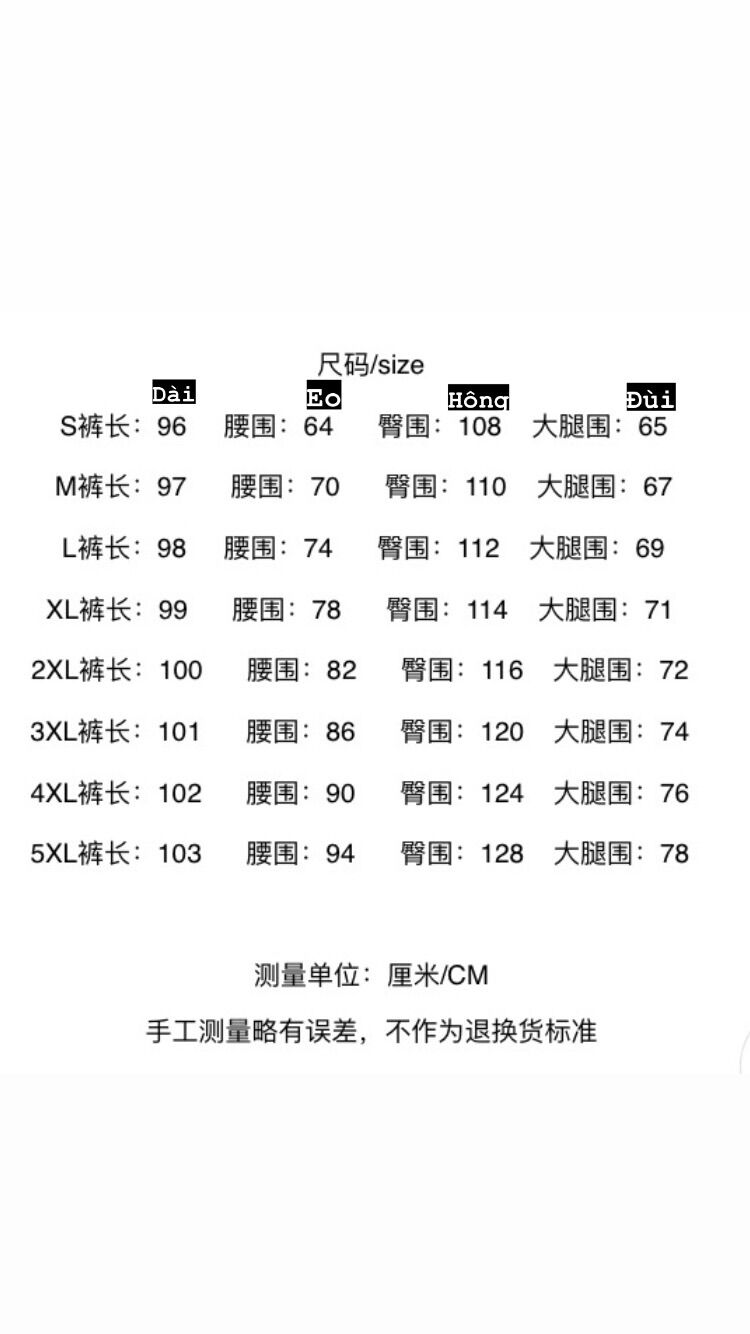 尺码/size

Dài Eo Hông Đùi

S裤长：96 腰围：64 臀围：108 大腿围：65

M裤长：97 腰围：70 臀围：110 大腿围：67

L裤长：98 腰围：74 臀围：112 大腿围：69

XL裤长：99 腰围：78 臀围：114 大腿围：71

2XL裤长：100 腰围：82 臀围：116 大腿围：72

3XL裤长：101 腰围：86 臀围：120 大腿围：74

4XL裤长：102 腰围：90 臀围：124 大腿围：76

5XL裤长：103 腰围：94 臀围：128 大腿围：78

测量单位：厘米/CM

手工测量略有误差，不作为退换货标准